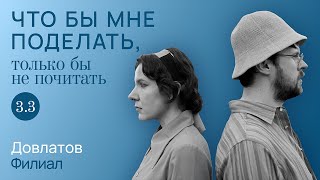 ЧТО БЫ МНЕ ПОДЕЛАТЬ,
только бы не почитать

3.3

Довлатов
Филиал